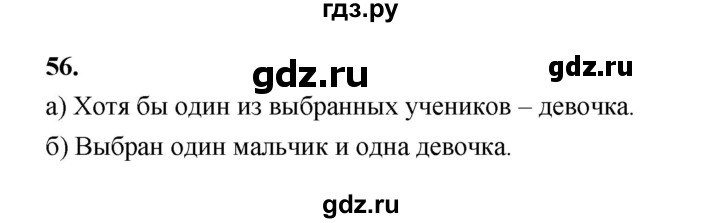 гдз.ру

56.

gdz.ru

gdz.ru

а) Хотя бы один из выбранных учеников – девочка.

б) Выбран один мальчик и одна девочка.

gdz.ru